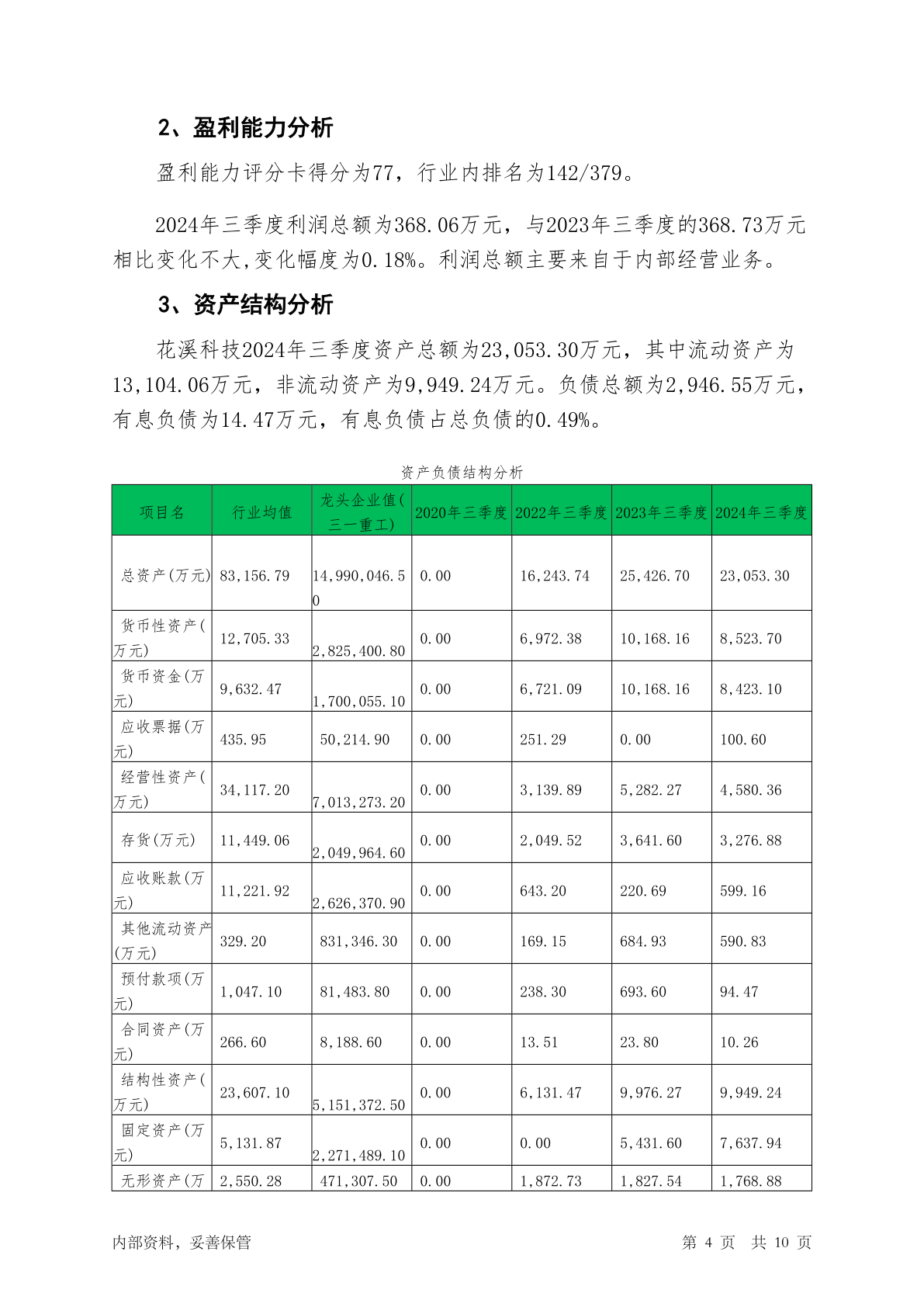 2、盈利能力分析

盈利能力评分卡得分为77，行业内排名为142/379。

2024年三季度利润总额为368.06万元，与2023年三季度的368.73万元相比变化不大,变化幅度为0.18%。利润总额主要来自于内部经营业务。

3、资产结构分析

花溪科技2024年三季度资产总额为23,053.30万元，其中流动资产为13,104.06万元，非流动资产为9,949.24万元。负债总额为2,946.55万元，有息负债为14.47万元，有息负债占总负债的0.49%。

资产负债结构分析

| 项目名 | 行业均值 | 龙头企业值(三一重工) | 2020年三季度 | 2022年三季度 | 2023年三季度 | 2024年三季度 |
|---|---|---|---|---|---|---|
| 总资产(万元) | 83,156.79 | 14,990,046.50 | 0.00 | 16,243.74 | 25,426.70 | 23,053.30 |
| 货币性资产(万元) | 12,705.33 | 2,825,400.80 | 0.00 | 6,972.38 | 10,168.16 | 8,523.70 |
| 货币资金(万元) | 9,632.47 | 1,700,055.10 | 0.00 | 6,721.09 | 10,168.16 | 8,423.10 |
| 应收票据(万元) | 435.95 | 50,214.90 | 0.00 | 251.29 | 0.00 | 100.60 |
| 经营性资产(万元) | 34,117.20 | 7,013,273.20 | 0.00 | 3,139.89 | 5,282.27 | 4,580.36 |
| 存货(万元) | 11,449.06 | 2,049,964.60 | 0.00 | 2,049.52 | 3,641.60 | 3,276.88 |
| 应收账款(万元) | 11,221.92 | 2,626,370.90 | 0.00 | 643.20 | 220.69 | 599.16 |
| 其他流动资产(万元) | 329.20 | 831,346.30 | 0.00 | 169.15 | 684.93 | 590.83 |
| 预付款项(万元) | 1,047.10 | 81,483.80 | 0.00 | 238.30 | 693.60 | 94.47 |
| 合同资产(万元) | 266.60 | 8,188.60 | 0.00 | 13.51 | 23.80 | 10.26 |
| 结构性资产(万元) | 23,607.10 | 5,151,372.50 | 0.00 | 6,131.47 | 9,976.27 | 9,949.24 |
| 固定资产(万元) | 5,131.87 | 2,271,489.10 | 0.00 | 0.00 | 5,431.60 | 7,637.94 |
| 无形资产(万 | 2,550.28 | 471,307.50 | 0.00 | 1,872.73 | 1,827.54 | 1,768.88 |

内部资料，妥善保管

第 4 页 共 10 页